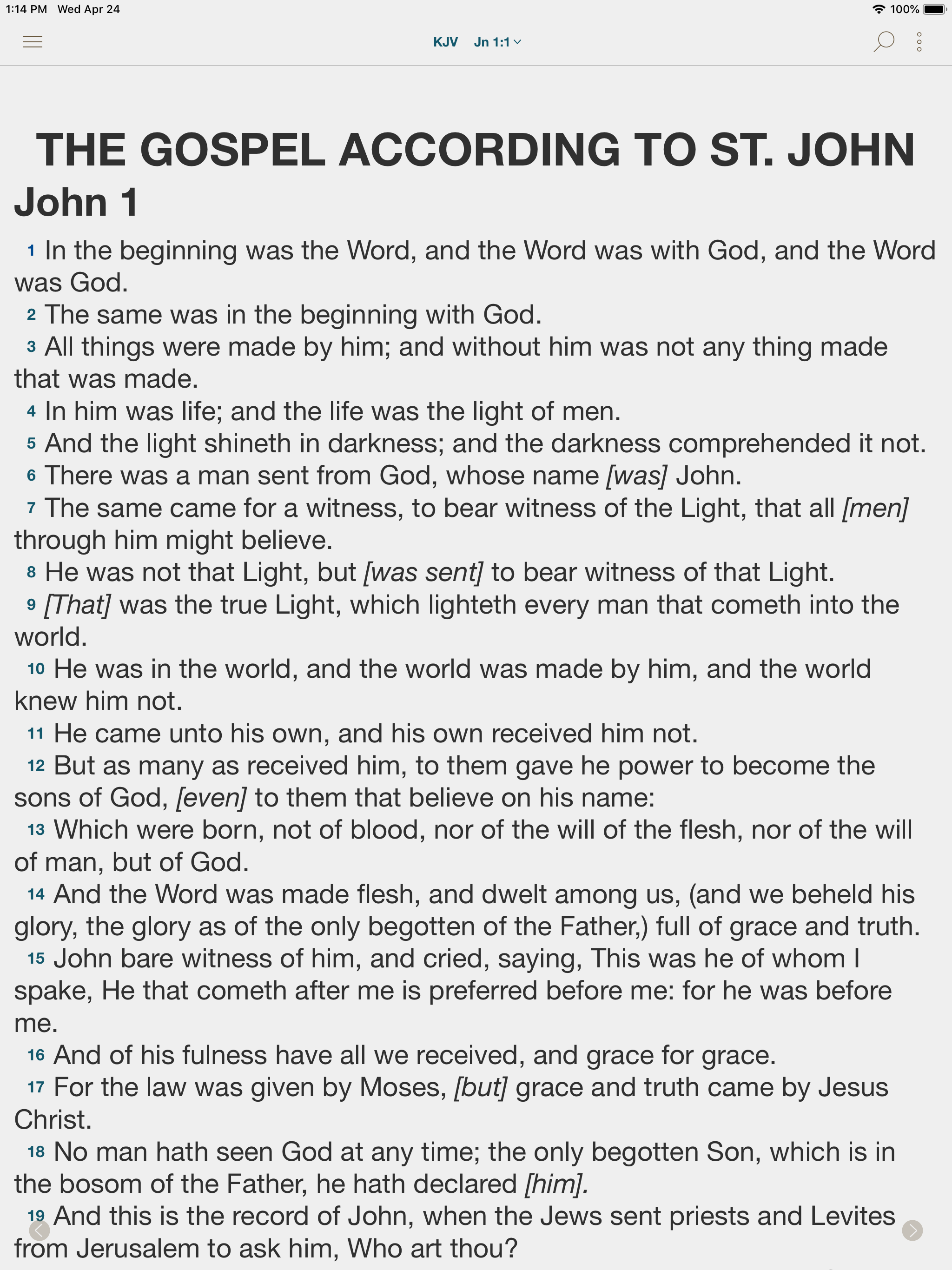 1:14 PM Wed Apr 24

100%

KJV Jn 1:1

THE GOSPEL ACCORDING TO ST. JOHN

John 1

1 In the beginning was the Word, and the Word was with God, and the Word was God.
2 The same was in the beginning with God.
3 All things were made by him; and without him was not any thing made that was made.
4 In him was life; and the life was the light of men.
5 And the light shineth in darkness; and the darkness comprehended it not.
6 There was a man sent from God, whose name [was] John.
7 The same came for a witness, to bear witness of the Light, that all [men] through him might believe.
8 He was not that Light, but [was sent] to bear witness of that Light.
9 [That] was the true Light, which lighteth every man that cometh into the world.
10 He was in the world, and the world was made by him, and the world knew him not.
11 He came unto his own, and his own received him not.
12 But as many as received him, to them gave he power to become the sons of God, [even] to them that believe on his name:
13 Which were born, not of blood, nor of the will of the flesh, nor of the will of man, but of God.
14 And the Word was made flesh, and dwelt among us, (and we beheld his glory, the glory as of the only begotten of the Father,) full of grace and truth.
15 John bare witness of him, and cried, saying, This was he of whom I spake, He that cometh after me is preferred before me: for he was before me.
16 And of his fulness have all we received, and grace for grace.
17 For the law was given by Moses, [but] grace and truth came by Jesus Christ.
18 No man hath seen God at any time; the only begotten Son, which is in the bosom of the Father, he hath declared [him].
19 And this is the record of John, when the Jews sent priests and Levites from Jerusalem to ask him, Who art thou?